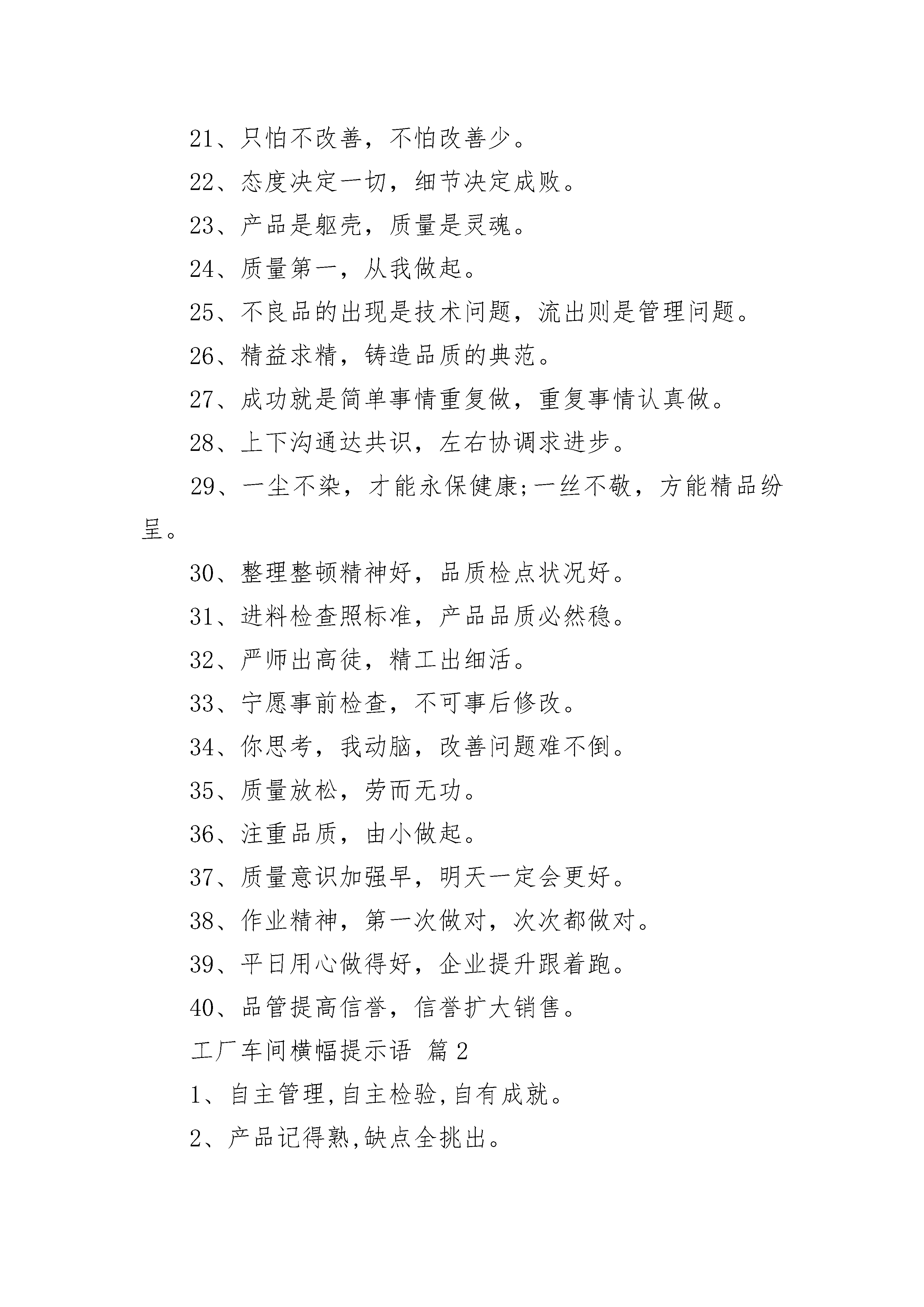 21、只怕不改善，不怕改善少。

22、态度决定一切，细节决定成败。

23、产品是躯壳，质量是灵魂。

24、质量第一，从我做起。

25、不良品的出现是技术问题，流出则是管理问题。

26、精益求精，铸造品质的典范。

27、成功就是简单事情重复做，重复事情认真做。

28、上下沟通达共识，左右协调求进步。

29、一尘不染，才能永保健康;一丝不敬，方能精品纷呈。

30、整理整顿精神好，品质检点状况好。

31、进料检查照标准，产品品质必然稳。

32、严师出高徒，精工出细活。

33、宁愿事前检查，不可事后修改。

34、你思考，我动脑，改善问题难不倒。

35、质量放松，劳而无功。

36、注重品质，由小做起。

37、质量意识加强早，明天一定会更好。

38、作业精神，第一次做对，次次都做对。

39、平日用心做得好，企业提升跟着跑。

40、品管提高信誉，信誉扩大销售。

工厂车间横幅提示语 篇2

1、自主管理,自主检验,自有成就。

2、产品记得熟,缺点全挑出。